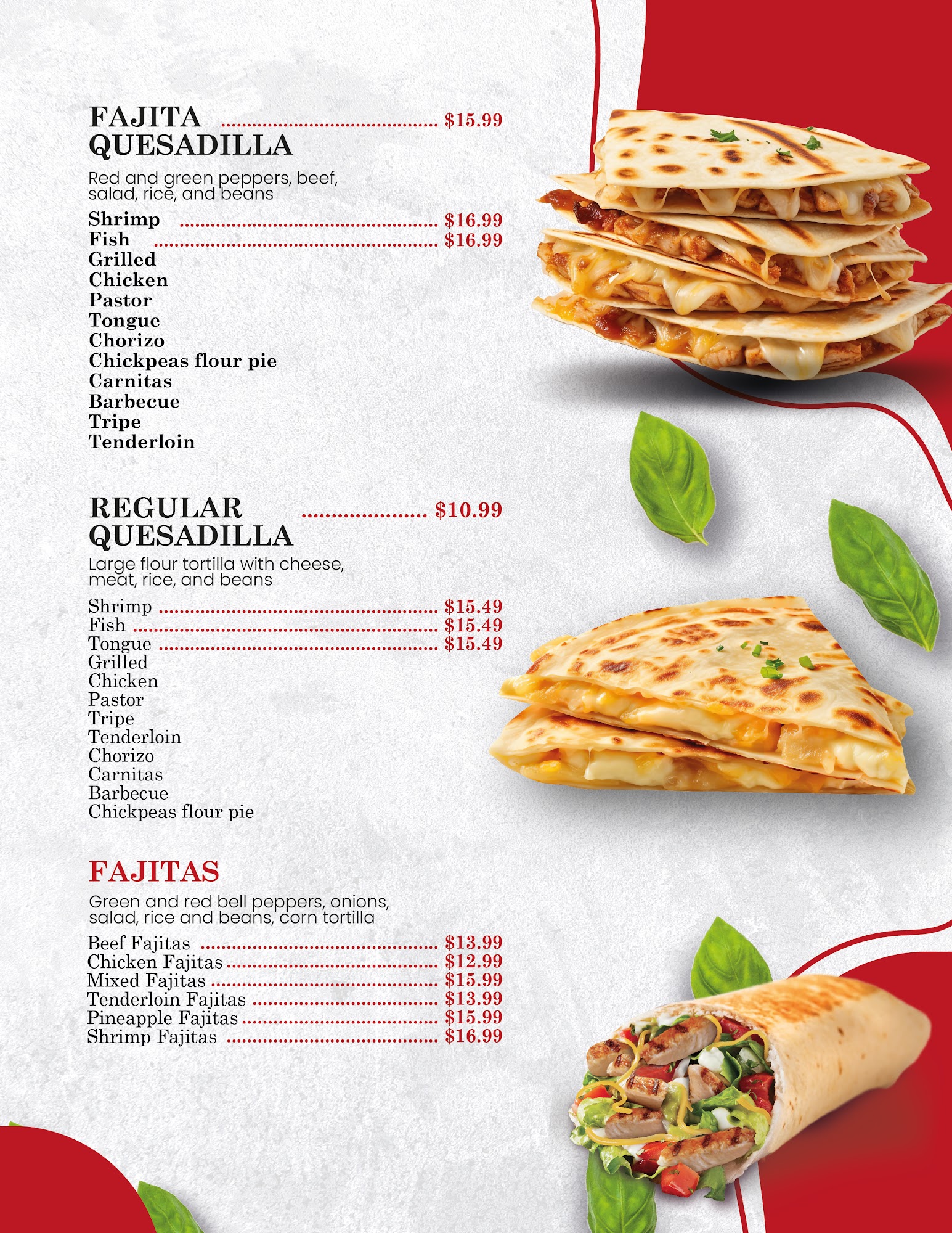 FAJITA QUESADILLA $15.99

Red and green peppers, beef, salad, rice, and beans

Shrimp $16.99
Fish $16.99
Grilled
Chicken
Pastor
Tongue
Chorizo
Chickpeas flour pie
Carnitas
Barbecue
Tripe
Tenderloin

REGULAR QUESADILLA $10.99

Large flour tortilla with cheese, meat, rice, and beans

Shrimp $15.49
Fish $15.49
Tongue $15.49
Grilled
Chicken
Pastor
Tripe
Tenderloin
Chorizo
Carnitas
Barbecue
Chickpeas flour pie

FAJITAS

Green and red bell peppers, onions, salad, rice and beans, corn tortilla

Beef Fajitas $13.99
Chicken Fajitas $12.99
Mixed Fajitas $15.99
Tenderloin Fajitas $13.99
Pineapple Fajitas $15.99
Shrimp Fajitas $16.99